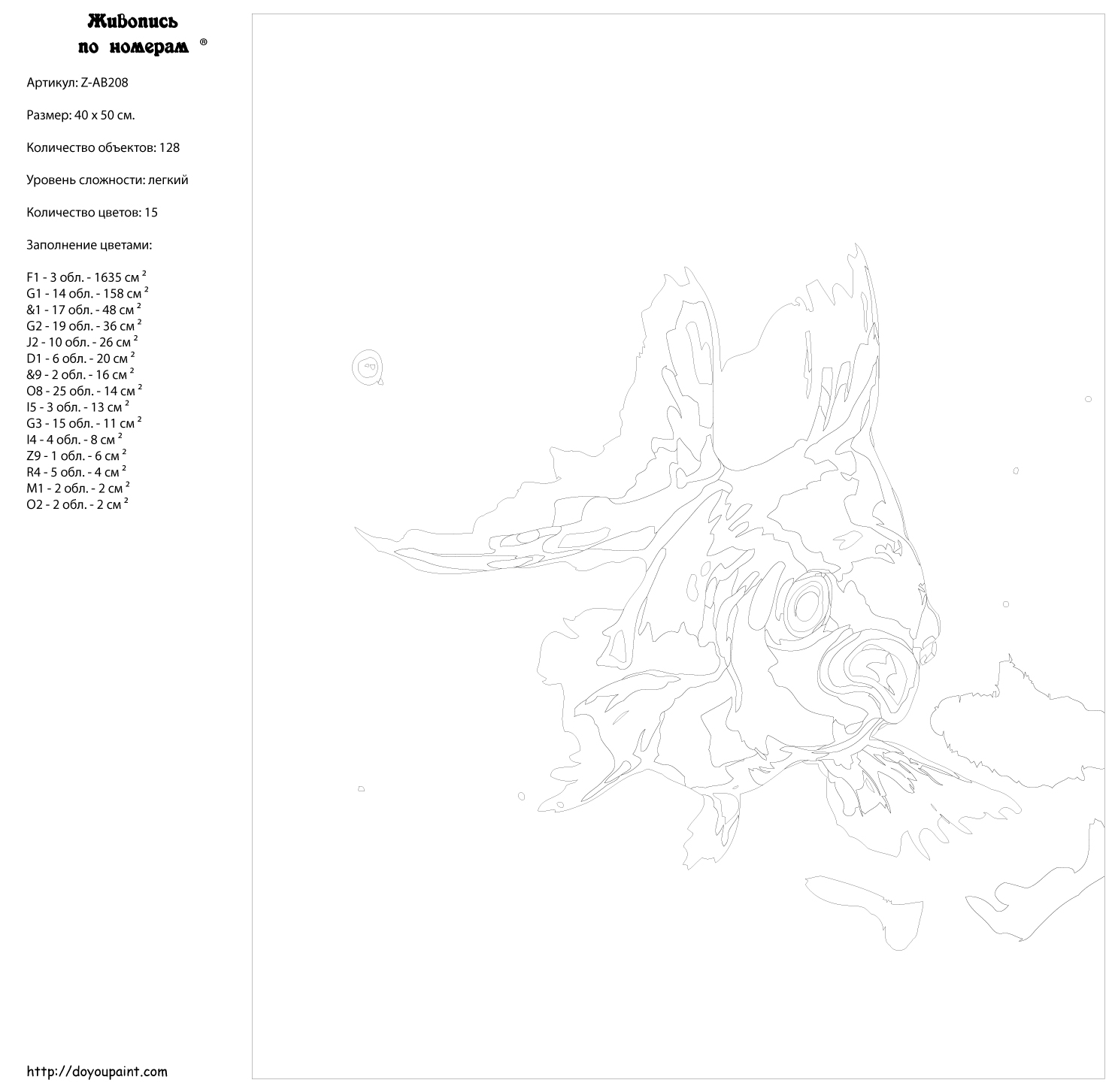 Живопись по номерам ®

Артикул: Z-AB208

Размер: 40 x 50 см.

Количество объектов: 128

Уровень сложности: легкий

Количество цветов: 15

Заполнение цветами:

F1 - 3 обл. - 1635 см $^2$
G1 - 14 обл. - 158 см $^2$
&1 - 17 обл. - 48 см $^2$
G2 - 19 обл. - 36 см $^2$
J2 - 10 обл. - 26 см $^2$
D1 - 6 обл. - 20 см $^2$
&9 - 2 обл. - 16 см $^2$
O8 - 25 обл. - 14 см $^2$
I5 - 3 обл. - 13 см $^2$
G3 - 15 обл. - 11 см $^2$
I4 - 4 обл. - 8 см $^2$
Z9 - 1 обл. - 6 см $^2$
R4 - 5 обл. - 4 см $^2$
M1 - 2 обл. - 2 см $^2$
O2 - 2 обл. - 2 см $^2$

http://doyoupaint.com